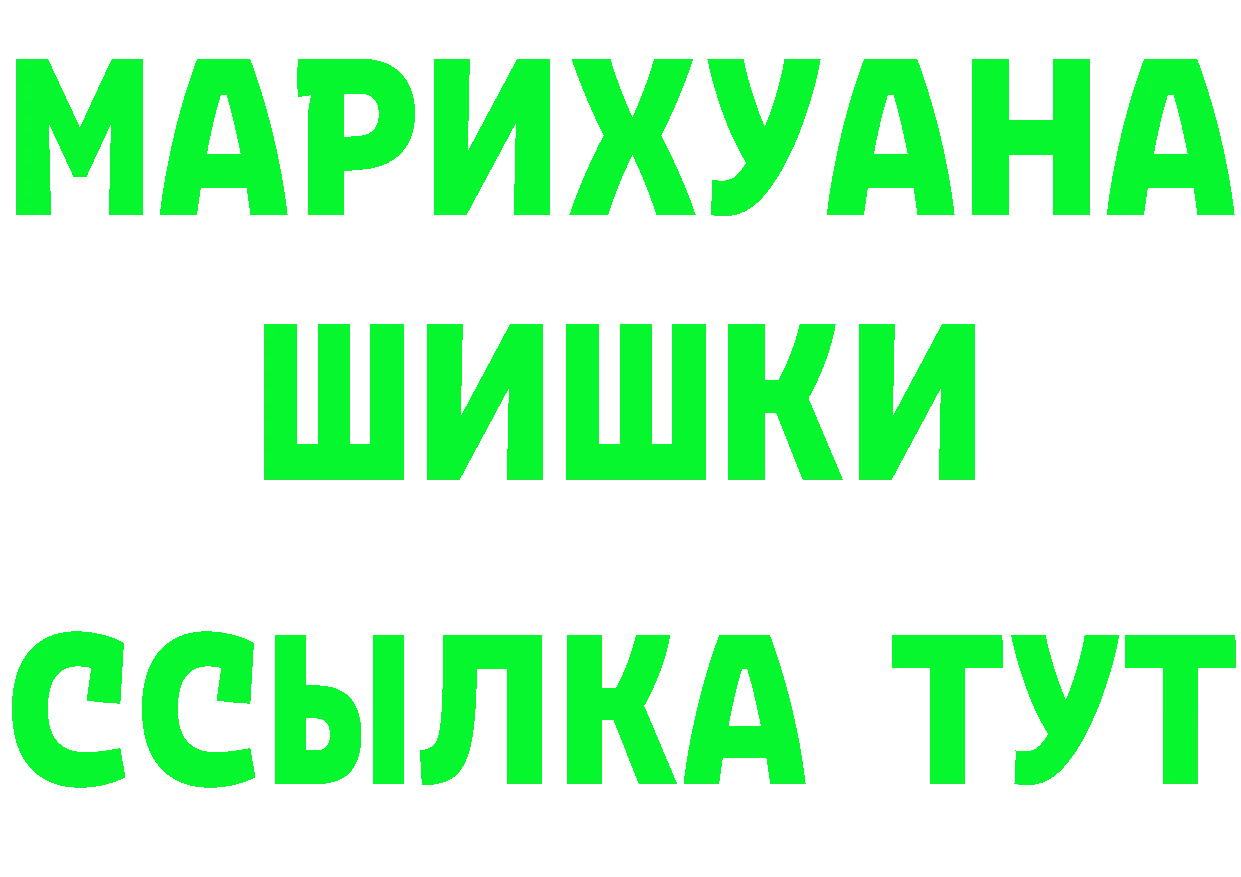 МАРИХУАНА
ШИШКИ
ССЫЛКА ТУТ